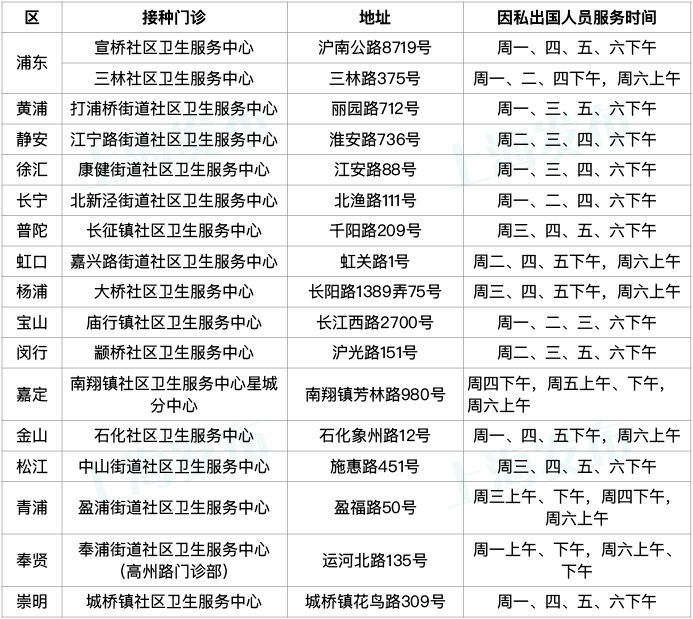 | 区 | 接种门诊 | 地址 | 因私出国人员服务时间 |
|---|---|---|---|
| 浦东 | 宣桥社区卫生服务中心 | 沪南公路8719号 | 周一、四、五、六下午 |
| 浦东 | 三林社区卫生服务中心 | 三林路375号 | 周一、二、四下午，周六上午 |
| 黄浦 | 打浦桥街道社区卫生服务中心 | 丽园路712号 | 周一、三、五、六下午 |
| 静安 | 江宁路街道社区卫生服务中心 | 淮安路736号 | 周二、三、四、六下午 |
| 徐汇 | 康健街道社区卫生服务中心 | 江安路88号 | 周一、三、四、六下午 |
| 长宁 | 北新泾街道社区卫生服务中心 | 北渔路111号 | 周一、二、四、六下午 |
| 普陀 | 长征镇社区卫生服务中心 | 千阳路209号 | 周三、四、五、六下午 |
| 虹口 | 嘉兴路街道社区卫生服务中心 | 虹关路1号 | 周二、四、五下午，周六上午 |
| 杨浦 | 大桥社区卫生服务中心 | 长阳路1389弄75号 | 周三、四、五下午，周六上午 |
| 宝山 | 庙行镇社区卫生服务中心 | 长江西路2700号 | 周一、二、三、六下午 |
| 闵行 | 颛桥社区卫生服务中心 | 沪光路151号 | 周二、三、五、六下午 |
| 嘉定 | 南翔镇社区卫生服务中心星城分中心 | 南翔镇芳林路980号 | 周四下午，周五上午、下午，周六上午 |
| 金山 | 石化社区卫生服务中心 | 石化象州路12号 | 周一、四、五下午，周六上午 |
| 松江 | 中山街道社区卫生服务中心 | 施惠路451号 | 周三、四、五、六下午 |
| 青浦 | 盈浦街道社区卫生服务中心 | 盈福路50号 | 周三上午、下午，周四下午，周六上午 |
| 奉贤 | 奉浦街道社区卫生服务中心（高州路门诊部） | 运河北路135号 | 周一上午、下午，周六上午、下午 |
| 崇明 | 城桥镇社区卫生服务中心 | 城桥镇花鸟路309号 | 周一、四、五、六下午 |